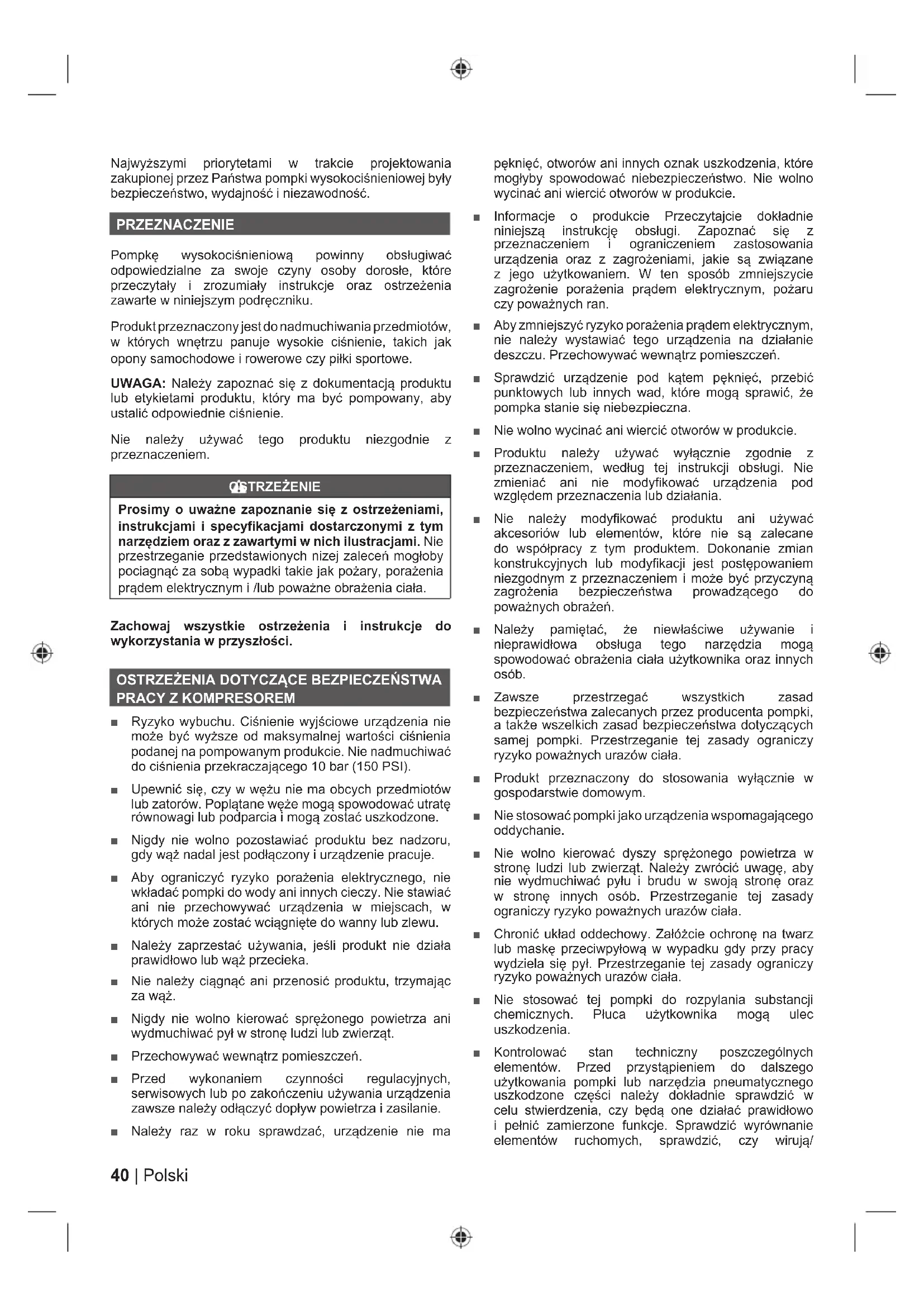 Najwyższymi priorytetami w trakcie projektowania zakupionej przez Państwa pompki wysokociśnieniowej były bezpieczeństwo, wydajność i niezawodność.

PRZEZNACZENIE

Pompkę wysokociśnieniową powinny obsługiwać odpowiedzialne za swoje czyny osoby dorosłe, które przeczytały i zrozumiały instrukcje oraz ostrzeżenia zawarte w niniejszym podręczniku.

Produkt przeznaczony jest do nadmuchiwania przedmiotów, w których wnętrzu panuje wysokie ciśnienie, takich jak opony samochodowe i rowerowe czy piłki sportowe.

UWAGA: Należy zapoznać się z dokumentacją produktu lub etykietami produktu, który ma być pompowany, aby ustalić odpowiednie ciśnienie.

Nie należy używać tego produktu niezgodnie z przeznaczeniem.

OSTRZEŻENIE

Prosimy o uważne zapoznanie się z ostrzeżeniami, instrukcjami i specyfikacjami dostarczonymi z tym narzędziem oraz z zawartymi w nich ilustracjami. Nie przestrzeganie przedstawionych nizej zaleceń mogłoby pociągnąć za sobą wypadki takie jak pożary, porażenia prądem elektrycznym i /lub poważne obrażenia ciała.

Zachowaj wszystkie ostrzeżenia i instrukcje do wykorzystania w przyszłości.

OSTRZEŻENIA DOTYCZĄCE BEZPIECZEŃSTWA PRACY Z KOMPRESOREM

■ Ryzyko wybuchu. Ciśnienie wyjściowe urządzenia nie może być wyższe od maksymalnej wartości ciśnienia podanej na pompowanym produkcie. Nie nadmuchiwać do ciśnienia przekraczającego 10 bar (150 PSI).

■ Upewnić się, czy w wężu nie ma obcych przedmiotów lub zatorów. Poplątane węże mogą spowodować utratę równowagi lub podparcia i mogą zostać uszkodzone.

■ Nigdy nie wolno pozostawiać produktu bez nadzoru, gdy wąż nadal jest podłączony i urządzenie pracuje.

■ Aby ograniczyć ryzyko porażenia elektrycznego, nie wkładać pompki do wody ani innych cieczy. Nie stawiać ani nie przechowywać urządzenia w miejscach, w których może zostać wciągnięte do wanny lub zlewu.

■ Należy zaprzestać używania, jeśli produkt nie działa prawidłowo lub wąż przecieka.

■ Nie należy ciągnąć ani przenosić produktu, trzymając za wąż.

■ Nigdy nie wolno kierować sprężonego powietrza ani wydmuchiwać pył w stronę ludzi lub zwierząt.

■ Przechowywać wewnątrz pomieszczeń.

■ Przed wykonaniem czynności regulacyjnych, serwisowych lub po zakończeniu używania urządzenia zawsze należy odłączyć dopływ powietrza i zasilanie.

■ Należy raz w roku sprawdzać, urządzenie nie ma pęknięć, otworów ani innych oznak uszkodzenia, które mogłyby spowodować niebezpieczeństwo. Nie wolno wycinać ani wiercić otworów w produkcie.

■ Informacje o produkcie Przeczytajcie dokładnie niniejszą instrukcję obsługi. Zapoznać się z przeznaczeniem i ograniczeniem zastosowania urządzenia oraz z zagrożeniami, jakie są związane z jego użytkowaniem. W ten sposób zmniejszycie zagrożenie porażenia prądem elektrycznym, pożaru czy poważnych ran.

■ Aby zmniejszyć ryzyko porażenia prądem elektrycznym, nie należy wystawiać tego urządzenia na działanie deszczu. Przechowywać wewnątrz pomieszczeń.

■ Sprawdzić urządzenie pod kątem pęknięć, przebić punktowych lub innych wad, które mogą sprawić, że pompka stanie się niebezpieczna.

■ Nie wolno wycinać ani wiercić otworów w produkcie.

■ Produktu należy używać wyłącznie zgodnie z przeznaczeniem, według tej instrukcji obsługi. Nie zmieniać ani nie modyfikować urządzenia pod względem przeznaczenia lub działania.

■ Nie należy modyfikować produktu ani używać akcesoriów lub elementów, które nie są zalecane do współpracy z tym produktem. Dokonanie zmian konstrukcyjnych lub modyfikacji jest postępowaniem niezgodnym z przeznaczeniem i może być przyczyną zagrożenia bezpieczeństwa prowadzącego do poważnych obrażeń.

■ Należy pamiętać, że niewłaściwe używanie i nieprawidłowa obsługa tego narzędzia mogą spowodować obrażenia ciała użytkownika oraz innych osób.

■ Zawsze przestrzegać wszystkich zasad bezpieczeństwa zalecanych przez producenta pompki, a także wszelkich zasad bezpieczeństwa dotyczących samej pompki. Przestrzeganie tej zasady ograniczy ryzyko poważnych urazów ciała.

■ Produkt przeznaczony do stosowania wyłącznie w gospodarstwie domowym.

■ Nie stosować pompki jako urządzenia wspomagającego oddychanie.

■ Nie wolno kierować dyszy sprężonego powietrza w stronę ludzi lub zwierząt. Należy zwrócić uwagę, aby nie wydmuchiwać pyłu i brudu w swoją stronę oraz w stronę innych osób. Przestrzeganie tej zasady ograniczy ryzyko poważnych urazów ciała.

■ Chronić układ oddechowy. Załóżcie ochronę na twarz lub maskę przeciwpyłową w wypadku gdy przy pracy wydziela się pył. Przestrzeganie tej zasady ograniczy ryzyko poważnych urazów ciała.

■ Nie stosować tej pompki do rozpylania substancji chemicznych. Płuca użytkownika mogą ulec uszkodzenia.

■ Kontrolować stan techniczny poszczególnych elementów. Przed przystąpieniem do dalszego użytkowania pompki lub narzędzia pneumatycznego uszkodzone części należy dokładnie sprawdzić w celu stwierdzenia, czy będą one działać prawidłowo i pełnić zamierzone funkcje. Sprawdzić wyrównanie elementów ruchomych, sprawdzić, czy wirują/

40 | Polski